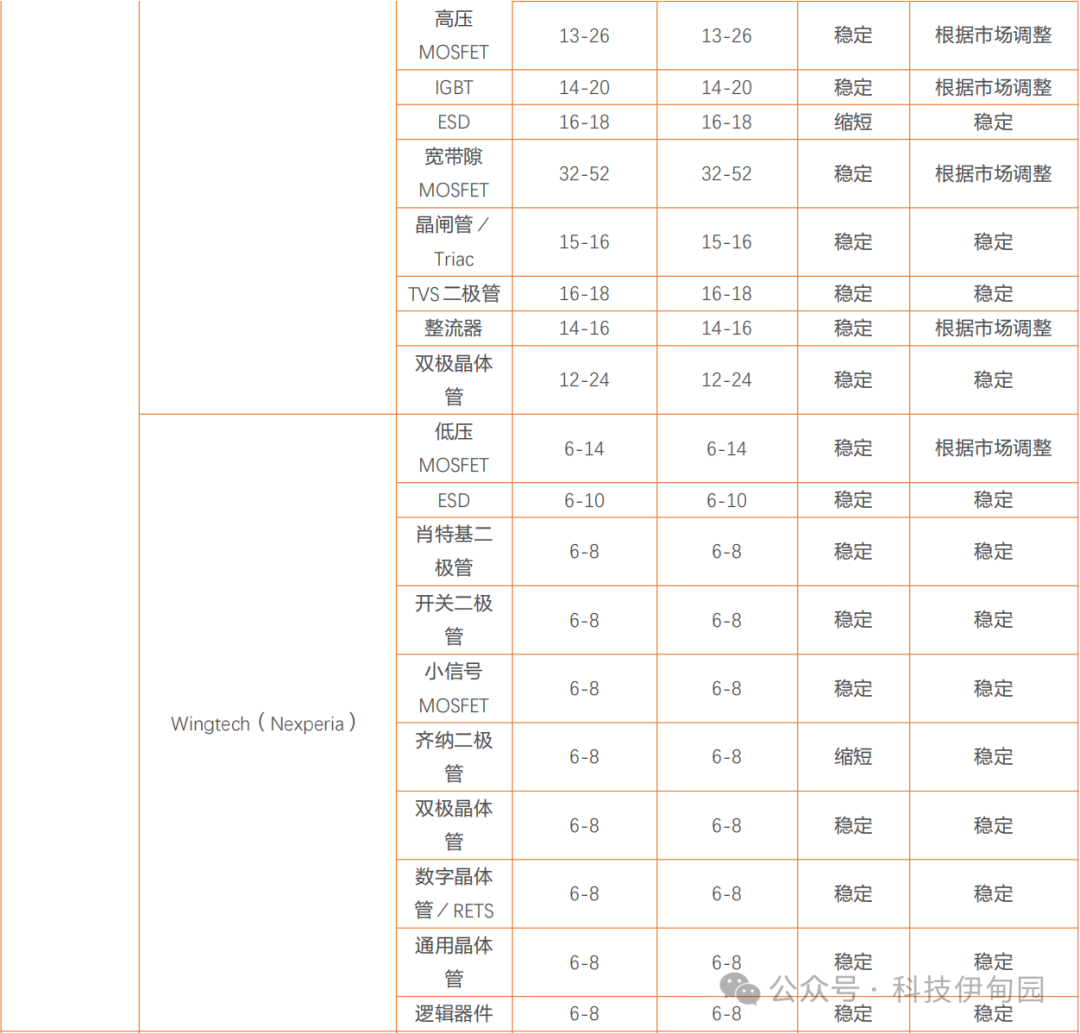 |  |  |  |  |  |  |  |
|---|---|---|---|---|---|---|
|  |  | 高压 MOSFET | 13-26 | 13-26 | 稳定 | 根据市场调整 |
|  |  | IGBT | 14-20 | 14-20 | 稳定 | 根据市场调整 |
|  |  | ESD | 16-18 | 16-18 | 缩短 | 稳定 |
|  |  | 宽带隙 MOSFET | 32-52 | 32-52 | 稳定 | 根据市场调整 |
|  |  | 晶闸管／Triac | 15-16 | 15-16 | 稳定 | 稳定 |
|  |  | TVS 二极管 | 16-18 | 16-18 | 稳定 | 稳定 |
|  |  | 整流器 | 14-16 | 14-16 | 稳定 | 根据市场调整 |
|  |  | 双极晶体管 | 12-24 | 12-24 | 稳定 | 稳定 |
|  | Wingtech（Nexperia） | 低压 MOSFET | 6-14 | 6-14 | 稳定 | 根据市场调整 |
|  |  | ESD | 6-10 | 6-10 | 稳定 | 稳定 |
|  |  | 肖特基二极管 | 6-8 | 6-8 | 稳定 | 稳定 |
|  |  | 开关二极管 | 6-8 | 6-8 | 稳定 | 稳定 |
|  |  | 小信号 MOSFET | 6-8 | 6-8 | 稳定 | 稳定 |
|  |  | 齐纳二极管 | 6-8 | 6-8 | 缩短 | 稳定 |
|  |  | 双极晶体管 | 6-8 | 6-8 | 稳定 | 稳定 |
|  |  | 数字晶体管／RETS | 6-8 | 6-8 | 稳定 | 稳定 |
|  |  | 通用晶体管 | 6-8 | 6-8 | 稳定 | 稳定 |
|  |  | 逻辑器件 | 6-8 | 6-8 | 稳定 | 稳定 |

公众号 · 科技伊甸园